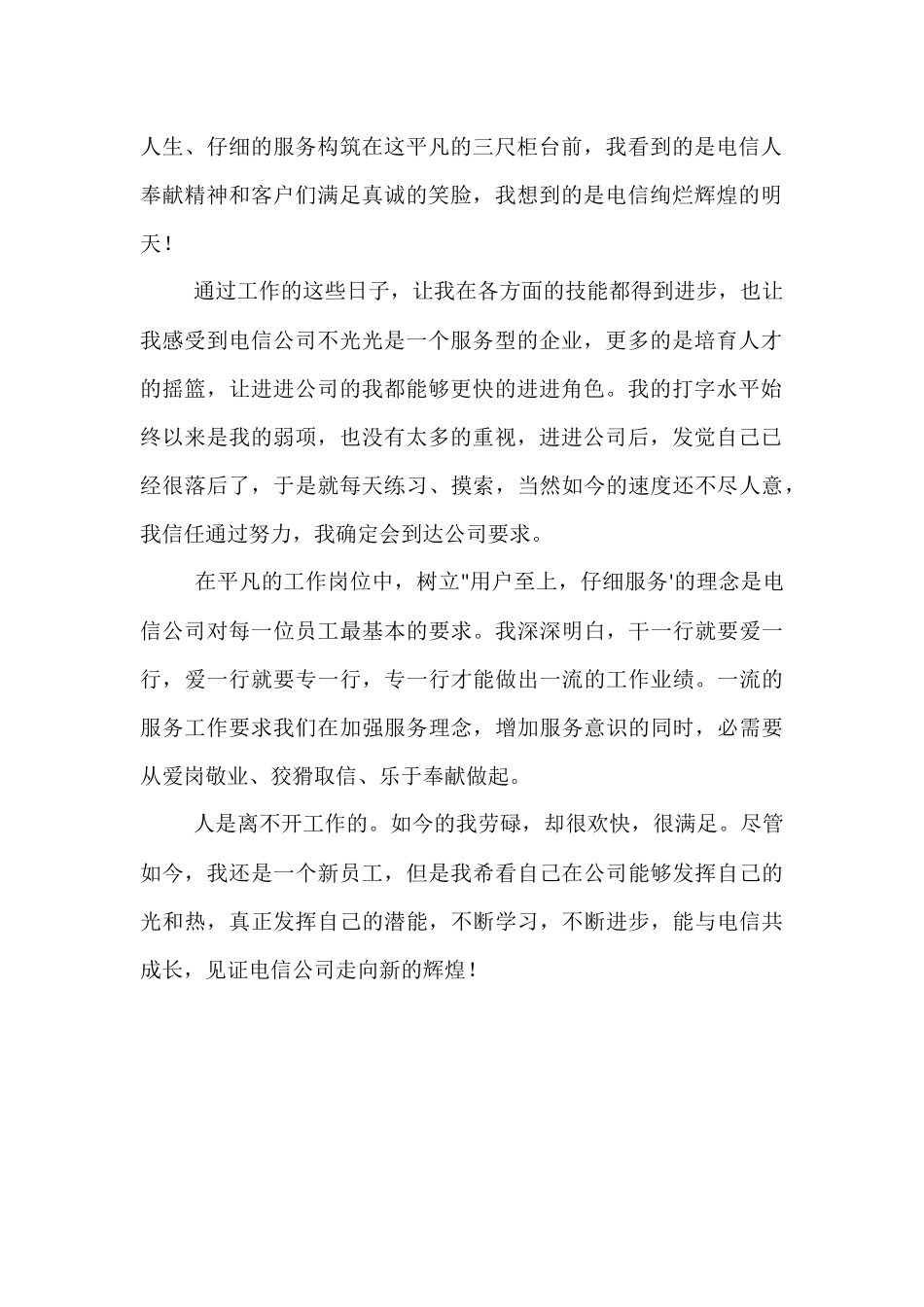 人生、仔细的服务构筑在这平凡的三尺柜台前，我看到的是电信人奉献精神和客户们满足真诚的笑脸，我想到的是电信绚烂辉煌的明天！

通过工作的这些日子，让我在各方面的技能都得到进步，也让我感受到电信公司不光光是一个服务型的企业，更多的是培育人才的摇篮，让进进公司的我都能够更快的进进角色。我的打字水平始终以来是我的弱项，也没有太多的重视，进进公司后，发觉自己已经很落后了，于是就每天练习、摸索，当然如今的速度还不尽人意，我信任通过努力，我确定会到达公司要求。

在平凡的工作岗位中，树立"用户至上，仔细服务'的理念是电信公司对每一位员工最基本的要求。我深深明白，干一行就要爱一行，爱一行就要专一行，专一行才能做出一流的工作业绩。一流的服务工作要求我们在加强服务理念，增加服务意识的同时，必需要从爱岗敬业、狡猾取信、乐于奉献做起。

人是离不开工作的。如今的我劳碌，却很欢快，很满足。尽管如今，我还是一个新员工，但是我希看自己在公司能够发挥自己的光和热，真正发挥自己的潜能，不断学习，不断进步，能与电信共成长，见证电信公司走向新的辉煌！